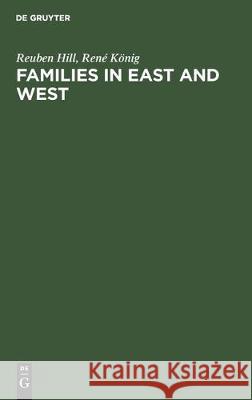 DE GRUYTER

Reuben Hill, René König

FAMILIES IN EAST AND WEST

DE
G

Kraina Książek